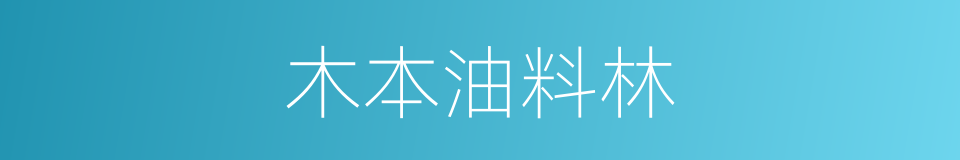 木本油料林